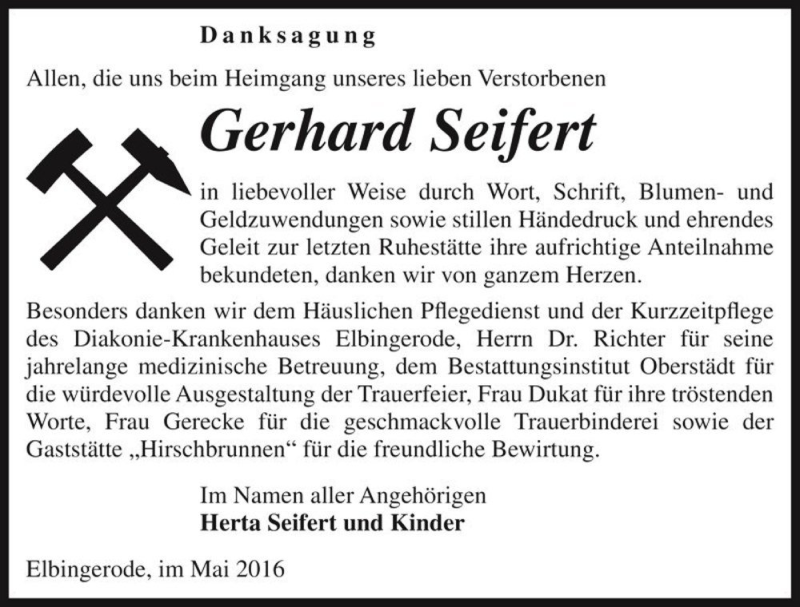 Danksagung

Allen, die uns beim Heimgang unseres lieben Verstorbenen

Gerhard Seifert

in liebevoller Weise durch Wort, Schrift, Blumen- und Geldzuwendungen sowie stillen Händedruck und ehrendes Geleit zur letzten Ruhestätte ihre aufrichtige Anteilnahme bekundeten, danken wir von ganzem Herzen.

Besonders danken wir dem Häuslichen Pflegedienst und der Kurzzeitpflege des Diakonie-Krankenhauses Elbingerode, Herrn Dr. Richter für seine jahrelange medizinische Betreuung, dem Bestattungsinstitut Oberstädt für die würdevolle Ausgestaltung der Trauerfeier, Frau Dukat für ihre tröstenden Worte, Frau Gerecke für die geschmackvolle Trauerbinderei sowie der Gaststätte „Hirschbrunnen“ für die freundliche Bewirtung.

Im Namen aller Angehörigen
Herta Seifert und Kinder

Elbingerode, im Mai 2016